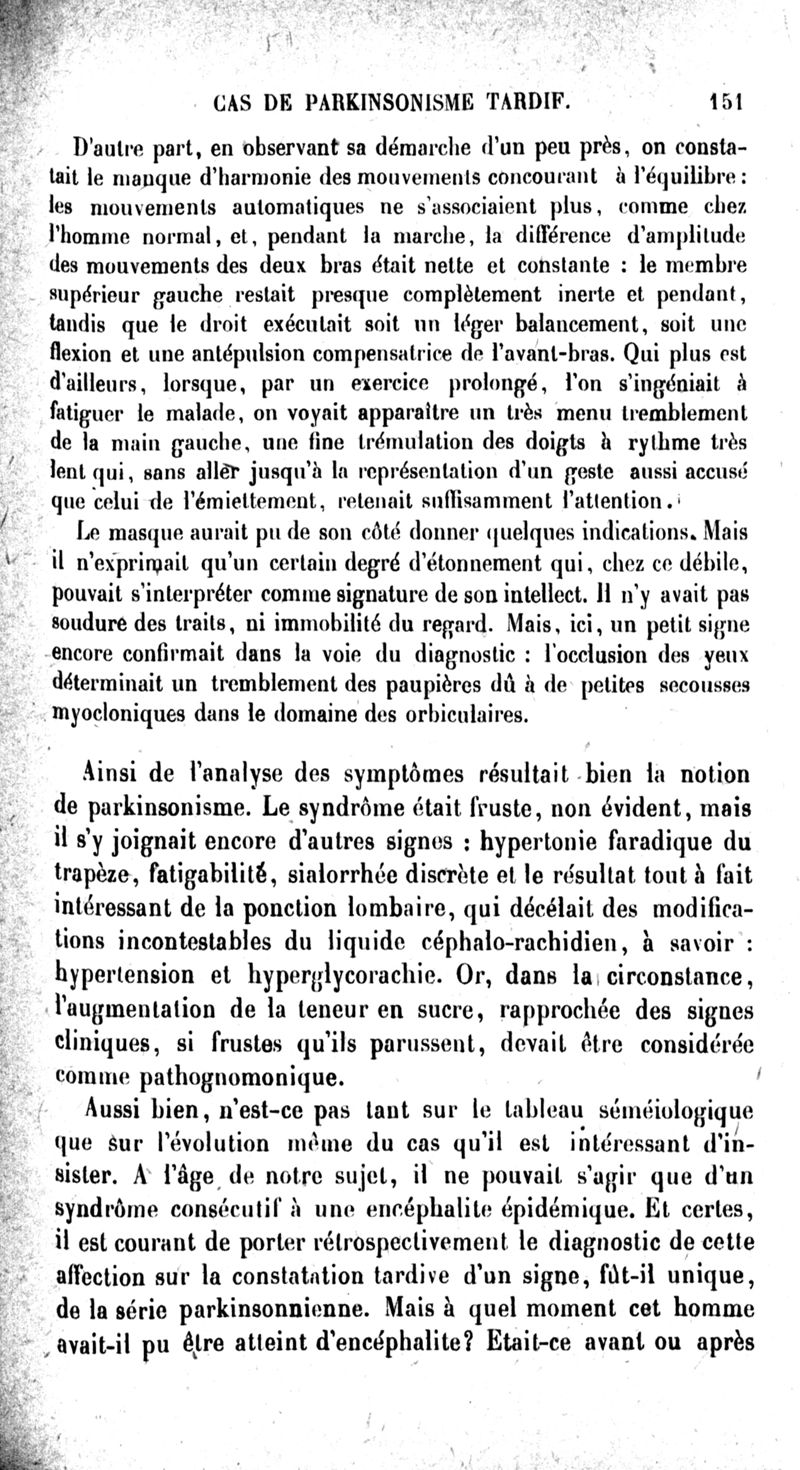 CAS DE PARKINSONISME TARDIF. 151

D'autre part, en observant sa démarche d'un peu près, on constatait le manque d'harmonie des mouvements concourant à l'équilibre : les mouvements automatiques ne s'associaient plus, comme chez l'homme normal, et, pendant la marche, la différence d'amplitude des mouvements des deux bras était nette et constante : le membre supérieur gauche restait presque complètement inerte et pendant, tandis que le droit exécutait soit un léger balancement, soit une flexion et une antépulsion compensatrice de l'avant-bras. Qui plus est d'ailleurs, lorsque, par un exercice prolongé, l'on s'ingéniait à fatiguer le malade, on voyait apparaître un très menu tremblement de la main gauche, une fine trémulation des doigts à rythme très lent qui, sans aller jusqu'à la représentation d'un geste aussi accusé que celui de l'émiettement, retenait suffisamment l'attention.

Le masque aurait pu de son côté donner quelques indications. Mais il n'exprimait qu'un certain degré d'étonnement qui, chez ce débile, pouvait s'interpréter comme signature de son intellect. Il n'y avait pas soudure des traits, ni immobilité du regard. Mais, ici, un petit signe encore confirmait dans la voie du diagnostic : l'occlusion des yeux déterminait un tremblement des paupières dû à de petites secousses myocloniques dans le domaine des orbiculaires.

Ainsi de l'analyse des symptômes résultait bien la notion de parkinsonisme. Le syndrôme était fruste, non évident, mais il s'y joignait encore d'autres signes : hypertonie faradique du trapèze, fatigabilité, sialorrhée discrète et le résultat tout à fait intéressant de la ponction lombaire, qui décélait des modifications incontestables du liquide céphalo-rachidien, à savoir : hypertension et hyperglycorachie. Or, dans la circonstance, l'augmentation de la teneur en sucre, rapprochée des signes cliniques, si frustes qu'ils parussent, devait être considérée comme pathognomonique.

Aussi bien, n'est-ce pas tant sur le tableau séméiologique que sur l'évolution même du cas qu'il est intéressant d'insister. A l'âge de notre sujet, il ne pouvait s'agir que d'un syndrôme consécutif à une encéphalite épidémique. Et certes, il est courant de porter rétrospectivement le diagnostic de cette affection sur la constatation tardive d'un signe, fût-il unique, de la série parkinsonnienne. Mais à quel moment cet homme avait-il pu être atteint d'encéphalite? Etait-ce avant ou après